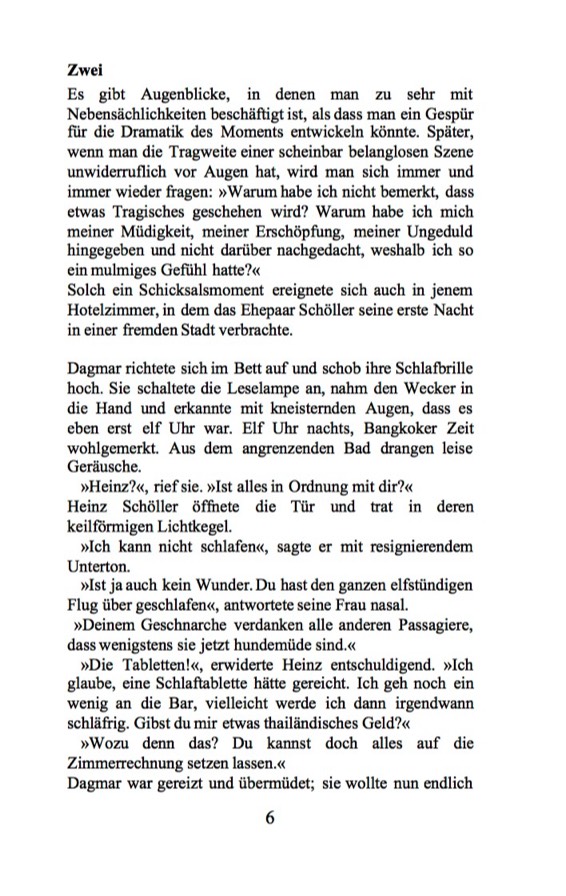 **Zwei**

Es gibt Augenblicke, in denen man zu sehr mit Nebensächlichkeiten beschäftigt ist, als dass man ein Gespür für die Dramatik des Moments entwickeln könnte. Später, wenn man die Tragweite einer scheinbar belanglosen Szene unwiderruflich vor Augen hat, wird man sich immer und immer wieder fragen: »Warum habe ich nicht bemerkt, dass etwas Tragisches geschehen wird? Warum habe ich mich meiner Müdigkeit, meiner Erschöpfung, meiner Ungeduld hingegeben und nicht darüber nachgedacht, weshalb ich so ein mulmiges Gefühl hatte?«
Solch ein Schicksalsmoment ereignete sich auch in jenem Hotelzimmer, in dem das Ehepaar Schöller seine erste Nacht in einer fremden Stadt verbrachte.

Dagmar richtete sich im Bett auf und schob ihre Schlafbrille hoch. Sie schaltete die Leselampe an, nahm den Wecker in die Hand und erkannte mit kneisternden Augen, dass es eben erst elf Uhr war. Elf Uhr nachts, Bangkoker Zeit wohlgemerkt. Aus dem angrenzenden Bad drangen leise Geräusche.
»Heinz?«, rief sie. »Ist alles in Ordnung mit dir?«
Heinz Schöller öffnete die Tür und trat in deren keilförmigen Lichtkegel.
»Ich kann nicht schlafen«, sagte er mit resignierendem Unterton.
»Ist ja auch kein Wunder. Du hast den ganzen elfstündigen Flug über geschlafen«, antwortete seine Frau nasal.
»Deinem Geschnarche verdanken alle anderen Passagiere, dass wenigstens sie jetzt hundemüde sind.«
»Die Tabletten!«, erwiderte Heinz entschuldigend. »Ich glaube, eine Schlaftablette hätte gereicht. Ich geh noch ein wenig an die Bar, vielleicht werde ich dann irgendwann schläfrig. Gibst du mir etwas thailändisches Geld?«
»Wozu denn das? Du kannst doch alles auf die Zimmerrechnung setzen lassen.«
Dagmar war gereizt und übermüdet; sie wollte nun endlich

6